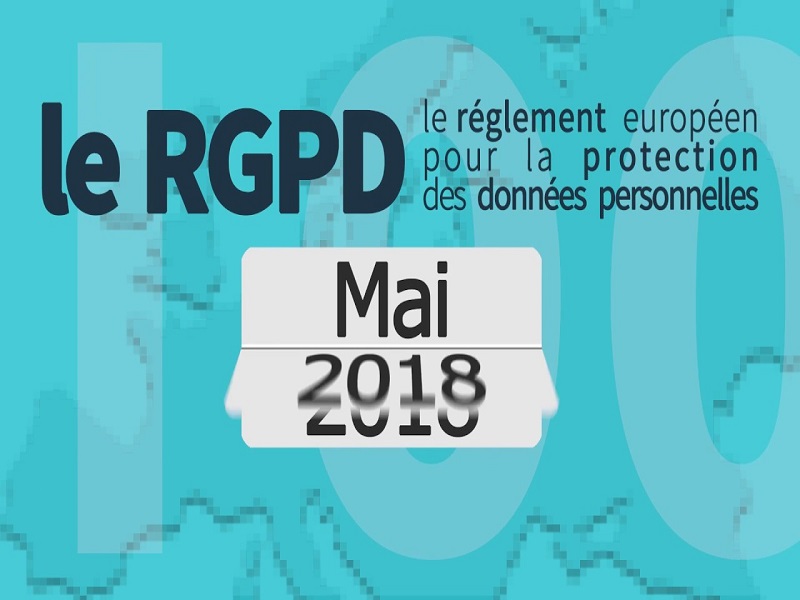 le RGPD

le réglement européen pour la protection des données personnelles

Mai

2018

100